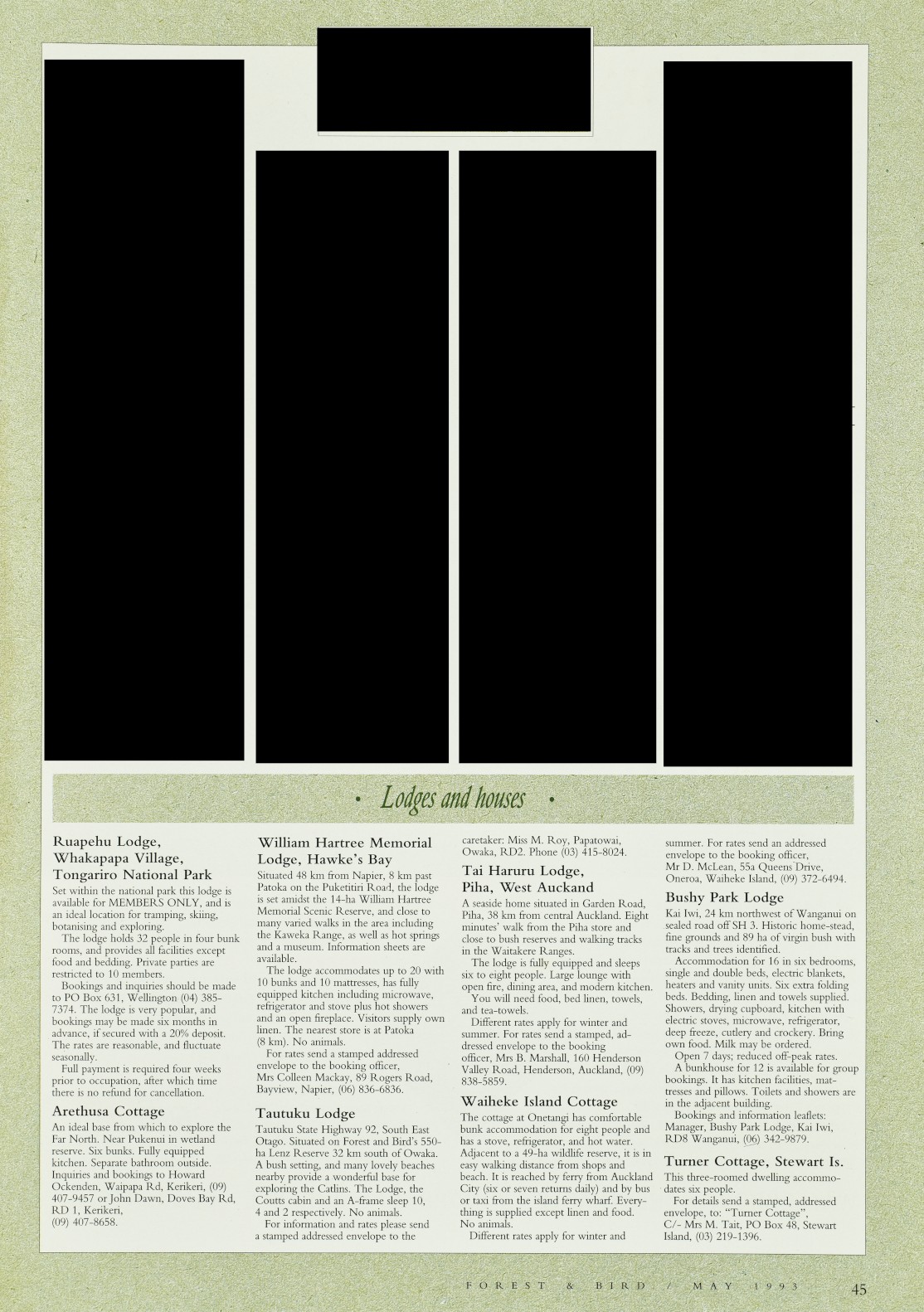 • Lodges and houses •

Ruapehu Lodge, Whakapapa Village, Tongariro National Park

Set within the national park this lodge is available for MEMBERS ONLY, and is an ideal location for tramping, skiing, botanising and exploring.

The lodge holds 32 people in four bunk rooms, and provides all facilities except food and bedding. Private parties are restricted to 10 members.

Bookings and inquiries should be made to PO Box 631, Wellington (04) 385-7374. The lodge is very popular, and bookings may be made six months in advance, if secured with a 20% deposit. The rates are reasonable, and fluctuate seasonally.

Full payment is required four weeks prior to occupation, after which time there is no refund for cancellation.

Arethusa Cottage

An ideal base from which to explore the Far North. Near Pukenui in wetland reserve. Six bunks. Fully equipped kitchen. Separate bathroom outside. Inquiries and bookings to Howard Ockenden, Waipapa Rd, Kerikeri, (09) 407-9457 or John Dawn, Doves Bay Rd, RD 1, Kerikeri, (09) 407-8658.

William Hartree Memorial Lodge, Hawke's Bay

Situated 48 km from Napier, 8 km past Patoka on the Puketitiri Road, the lodge is set amidst the 14-ha William Hartree Memorial Scenic Reserve, and close to many varied walks in the area including the Kaweka Range, as well as hot springs and a museum. Information sheets are available.

The lodge accommodates up to 20 with 10 bunks and 10 mattresses, has fully equipped kitchen including microwave, refrigerator and stove plus hot showers and an open fireplace. Visitors supply own linen. The nearest store is at Patoka (8 km). No animals.

For rates send a stamped addressed envelope to the booking officer, Mrs Colleen Mackay, 89 Rogers Road, Bayview, Napier, (06) 836-6836.

Tautuku Lodge

Tautuku State Highway 92, South East Otago. Situated on Forest and Bird's 550-ha Lenz Reserve 32 km south of Owaka. A bush setting, and many lovely beaches nearby provide a wonderful base for exploring the Catlins. The Lodge, the Coutts cabin and an A-frame sleep 10, 4 and 2 respectively. No animals.

For information and rates please send a stamped addressed envelope to the caretaker: Miss M. Roy, Papatowai, Owaka, RD2. Phone (03) 415-8024.

Tai Haruru Lodge, Piha, West Auckand

A seaside home situated in Garden Road, Piha, 38 km from central Auckland. Eight minutes' walk from the Piha store and close to bush reserves and walking tracks in the Waitakere Ranges.

The lodge is fully equipped and sleeps six to eight people. Large lounge with open fire, dining area, and modern kitchen.

You will need food, bed linen, towels, and tea-towels.

Different rates apply for winter and summer. For rates send a stamped, addressed envelope to the booking officer, Mrs B. Marshall, 160 Henderson Valley Road, Henderson, Auckland, (09) 838-5859.

Waiheke Island Cottage

The cottage at Onetangi has comfortable bunk accommodation for eight people and has a stove, refrigerator, and hot water. Adjacent to a 49-ha wildlife reserve, it is in easy walking distance from shops and beach. It is reached by ferry from Auckland City (six or seven returns daily) and by bus or taxi from the island ferry wharf. Everything is supplied except linen and food. No animals.

Different rates apply for winter and summer. For rates send an addressed envelope to the booking officer, Mr D. McLean, 55a Queens Drive, Oneroa, Waiheke Island, (09) 372-6494.

Bushy Park Lodge

Kai Iwi, 24 km northwest of Wanganui on sealed road off SH 3. Historic home-stead, fine grounds and 89 ha of virgin bush with tracks and trees identified.

Accommodation for 16 in six bedrooms, single and double beds, electric blankets, heaters and vanity units. Six extra folding beds. Bedding, linen and towels supplied. Showers, drying cupboard, kitchen with electric stoves, microwave, refrigerator, deep freeze, cutlery and crockery. Bring own food. Milk may be ordered.

Open 7 days; reduced off-peak rates.

A bunkhouse for 12 is available for group bookings. It has kitchen facilities, mattresses and pillows. Toilets and showers are in the adjacent building.

Bookings and information leaflets: Manager, Bushy Park Lodge, Kai Iwi, RD8 Wanganui, (06) 342-9879.

Turner Cottage, Stewart Is.

This three-roomed dwelling accommodates six people.

For details send a stamped, addressed envelope, to: "Turner Cottage", C/- Mrs M. Tait, PO Box 48, Stewart Island, (03) 219-1396.

FOREST & BIRD / MAY 1993 45